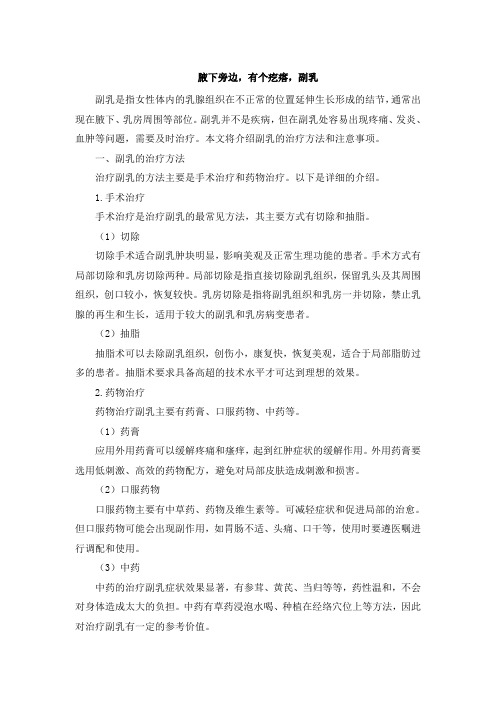 腋下旁边，有个疙瘩，副乳

副乳是指女性体内的乳腺组织在不正常的位置延伸生长形成的结节，通常出现在腋下、乳房周围等部位。副乳并不是疾病，但在副乳处容易出现疼痛、发炎、血肿等问题，需要及时治疗。本文将介绍副乳的治疗方法和注意事项。

一、副乳的治疗方法

治疗副乳的方法主要是手术治疗和药物治疗。以下是详细的介绍。

1. 手术治疗

手术治疗是治疗副乳的最常见方法，其主要方式有切除和抽脂。

（1）切除

切除手术适合副乳肿块明显，影响美观及正常生理功能的患者。手术方式有局部切除和乳房切除两种。局部切除是指直接切除副乳组织，保留乳头及其周围组织，创口较小，恢复较快。乳房切除是指将副乳组织和乳房一并切除，禁止乳腺的再生和生长，适用于较大的副乳和乳房病变患者。

（2）抽脂

抽脂术可以去除副乳组织，创伤小，康复快，恢复美观，适合于局部脂肪过多的患者。抽脂术要求具备高超的技术水平才可达到理想的效果。

2. 药物治疗

药物治疗副乳主要有药膏、口服药物、中药等。

（1）药膏

应用外用药膏可以缓解疼痛和瘙痒，起到红肿症状的缓解作用。外用药膏要选用低刺激、高效的药物配方，避免对局部皮肤造成刺激和损害。

（2）口服药物

口服药物主要有中草药、药物及维生素等。可减轻症状和促进局部的治愈。但口服药物可能会出现副作用，如胃肠不适、头痛、口干等，使用时要遵医嘱进行调配和使用。

（3）中药

中药的治疗副乳症状效果显著，有参茸、黄芪、当归等等，药性温和，不会对身体造成太大的负担。中药有草药浸泡水喝、种植在经络穴位上等方法，因此对治疗副乳有一定的参考价值。